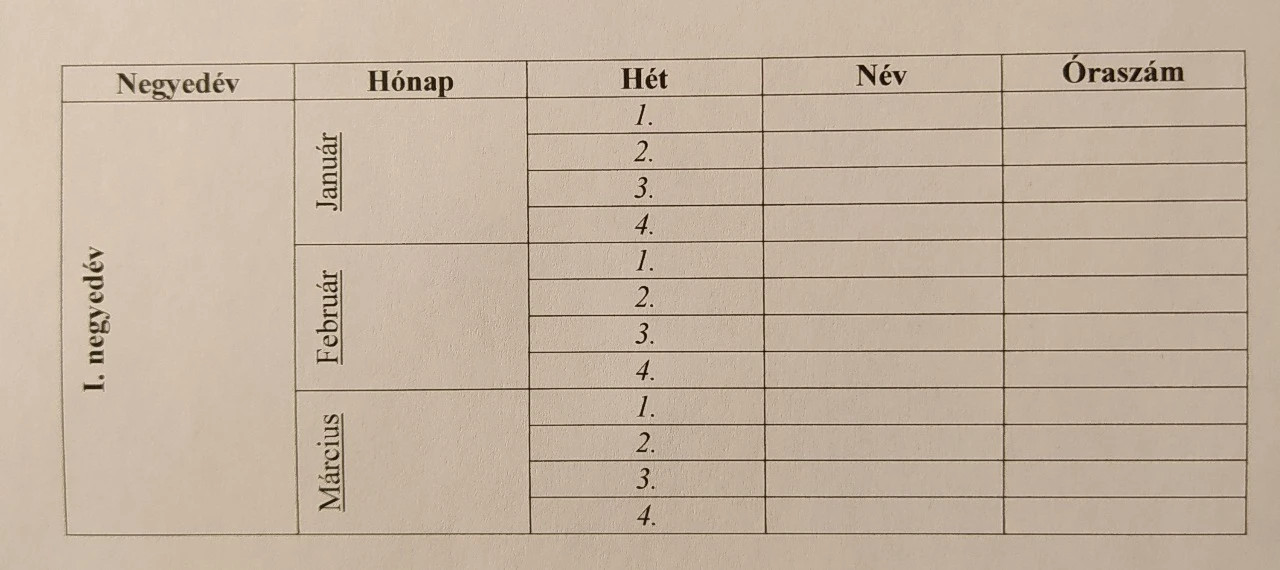 | Negyedév | Hónap | Hét | Név | Óraszám |
|---|---|---|---|---|
| I. negyedév | Január | 1. | | |
| | | 2. | | |
| | | 3. | | |
| | | 4. | | |
| | Február | 1. | | |
| | | 2. | | |
| | | 3. | | |
| | | 4. | | |
| | Március | 1. | | |
| | | 2. | | |
| | | 3. | | |
| | | 4. | | |